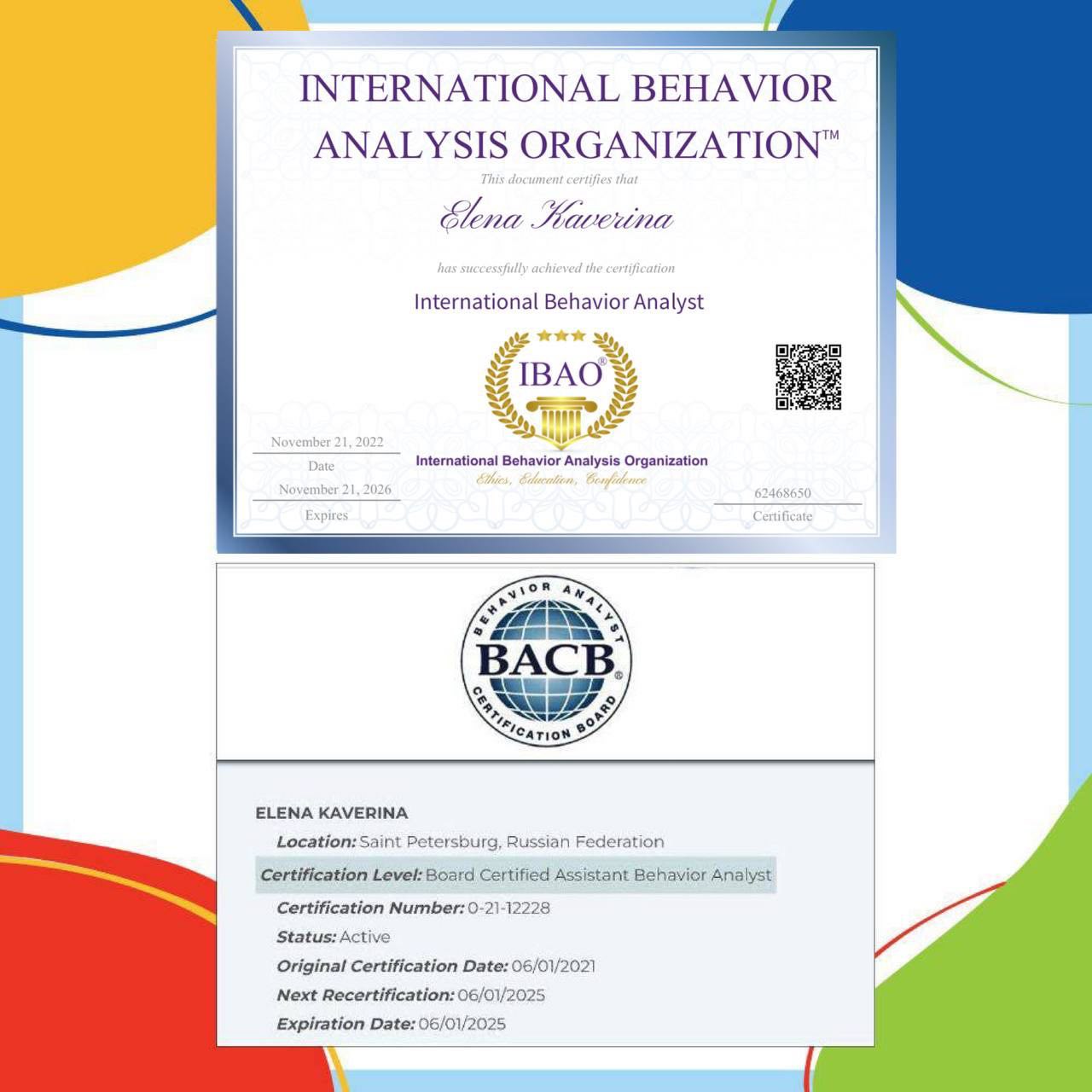 INTERNATIONAL BEHAVIOR ANALYSIS ORGANIZATION™

This document certifies that

Elena Kaverina

has successfully achieved the certification

International Behavior Analyst

IBAO®

International Behavior Analysis Organization

Ethics, Education, Confidence

November 21, 2022
Date

November 21, 2026
Expires

62468650
Certificate

BEHAVIOR ANALYST CERTIFICATION BOARD

BACB®

ELENA KAVERINA

Location: Saint Petersburg, Russian Federation

Certification Level: Board Certified Assistant Behavior Analyst

Certification Number: 0-21-12228

Status: Active

Original Certification Date: 06/01/2021

Next Recertification: 06/01/2025

Expiration Date: 06/01/2025